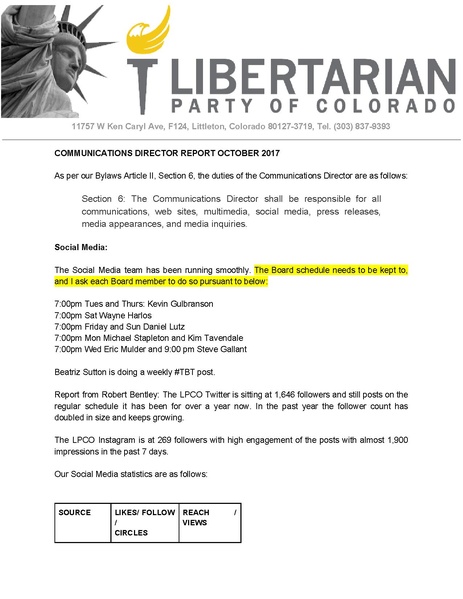 LIBERTARIAN
PARTY OF COLORADO

11757 W Ken Caryl Ave, F124, Littleton, Colorado 80127-3719, Tel. (303) 837-9393

COMMUNICATIONS DIRECTOR REPORT OCTOBER 2017

As per our Bylaws Article II, Section 6, the duties of the Communications Director are as follows:

Section 6: The Communications Director shall be responsible for all communications, web sites, multimedia, social media, press releases, media appearances, and media inquiries.

Social Media:

The Social Media team has been running smoothly. The Board schedule needs to be kept to, and I ask each Board member to do so pursuant to below:

7:00pm Tues and Thurs: Kevin Gulbranson
7:00pm Sat Wayne Harlos
7:00pm Friday and Sun Daniel Lutz
7:00pm Mon Michael Stapleton and Kim Tavendale
7:00pm Wed Eric Mulder and 9:00 pm Steve Gallant

Beatriz Sutton is doing a weekly #TBT post.

Report from Robert Bentley: The LPCO Twitter is sitting at 1,646 followers and still posts on the regular schedule it has been for over a year now. In the past year the follower count has doubled in size and keeps growing.

The LPCO Instagram is at 269 followers with high engagement of the posts with almost 1,900 impressions in the past 7 days.

Our Social Media statistics are as follows:

| SOURCE | LIKES/ FOLLOW / CIRCLES | REACH / VIEWS |
|---|---|---|